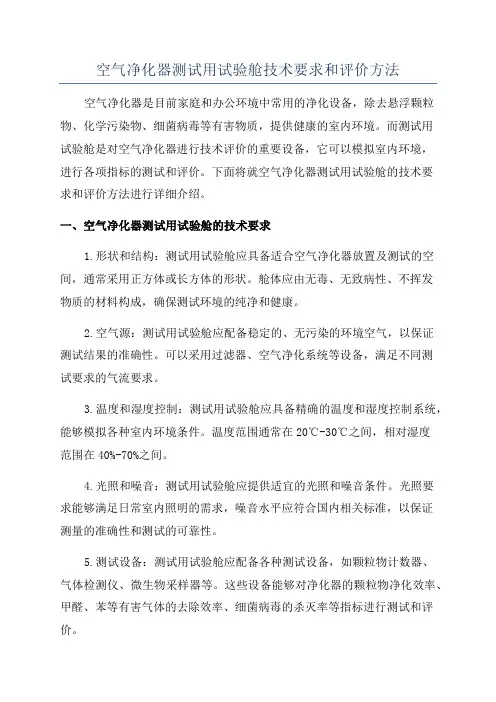 空气净化器测试用试验舱技术要求和评价方法

空气净化器是目前家庭和办公环境中常用的净化设备，除去悬浮颗粒物、化学污染物、细菌病毒等有害物质，提供健康的室内环境。而测试用试验舱是对空气净化器进行技术评价的重要设备，它可以模拟室内环境，进行各项指标的测试和评价。下面将就空气净化器测试用试验舱的技术要求和评价方法进行详细介绍。

一、空气净化器测试用试验舱的技术要求

1.形状和结构：测试用试验舱应具备适合空气净化器放置及测试的空间，通常采用正方体或长方体的形状。舱体应由无毒、无致病性、不挥发物质的材料构成，确保测试环境的纯净和健康。

2.空气源：测试用试验舱应配备稳定的、无污染的环境空气，以保证测试结果的准确性。可以采用过滤器、空气净化系统等设备，满足不同测试要求的气流要求。

3.温度和湿度控制：测试用试验舱应具备精确的温度和湿度控制系统，能够模拟各种室内环境条件。温度范围通常在20℃-30℃之间，相对湿度范围在40%-70%之间。

4.光照和噪音：测试用试验舱应提供适宜的光照和噪音条件。光照要求能够满足日常室内照明的需求，噪音水平应符合国内相关标准，以保证测量的准确性和测试的可靠性。

5.测试设备：测试用试验舱应配备各种测试设备，如颗粒物计数器、气体检测仪、微生物采样器等。这些设备能够对净化器的颗粒物净化效率、甲醛、苯等有害气体的去除效率、细菌病毒的杀灭率等指标进行测试和评价。